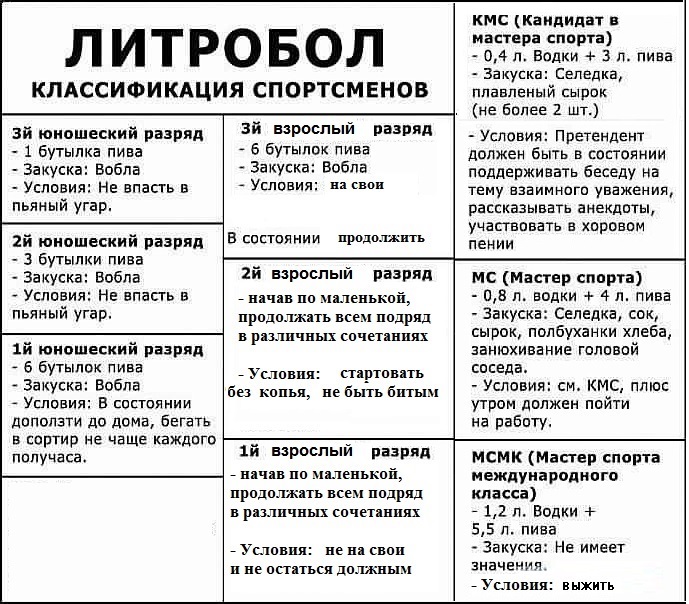 ЛИТРОБОЛ
КЛАССИФИКАЦИЯ СПОРТСМЕНОВ

3й юношеский разряд
- 1 бутылка пива
- Закуска: Вобла
- Условия: Не впасть в пьяный угар.

2й юношеский разряд
- 3 бутылки пива
- Закуска: Вобла
- Условия: Не впасть в пьяный угар.

1й юношеский разряд
- 6 бутылок пива
- Закуска: Вобла
- Условия: В состоянии доползти до дома, бегать в сортир не чаще каждого получаса.

3й взрослый разряд
- 6 бутылок пива
- Закуска: Вобла
- Условия: на свои

В состоянии продолжить

2й взрослый разряд
- начав по маленькой, продолжать всем подряд в различных сочетаниях

- Условия: стартовать без копья, не быть битым

1й взрослый разряд
- начав по маленькой, продолжать всем подряд в различных сочетаниях

- Условия: не на свои и не остаться должным

КМС (Кандидат в мастера спорта)
- 0,4 л. Водки + 3 л. пива
- Закуска: Селедка, плавленый сырок (не более 2 шт.)

- Условия: Претендент должен быть в состоянии поддерживать беседу на тему взаимного уважения, рассказывать анекдоты, участвовать в хоровом пении

МС (Мастер спорта)
- 0,8 л. водки + 4 л. пива
- Закуска: Селедка, сок, сырок, полбуханки хлеба, занюхивание головой соседа.
- Условия: см. КМС, плюс утром должен пойти на работу.

МСМК (Мастер спорта международного класса)
- 1,2 л. Водки + 5,5 л. пива
- Закуска: Не имеет значения.
- Условия: выжить